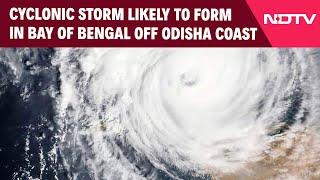 CYCLONIC STORM LIKELY TO FORM IN BAY OF BENGAL OFF ODISHA COAST

NDTV